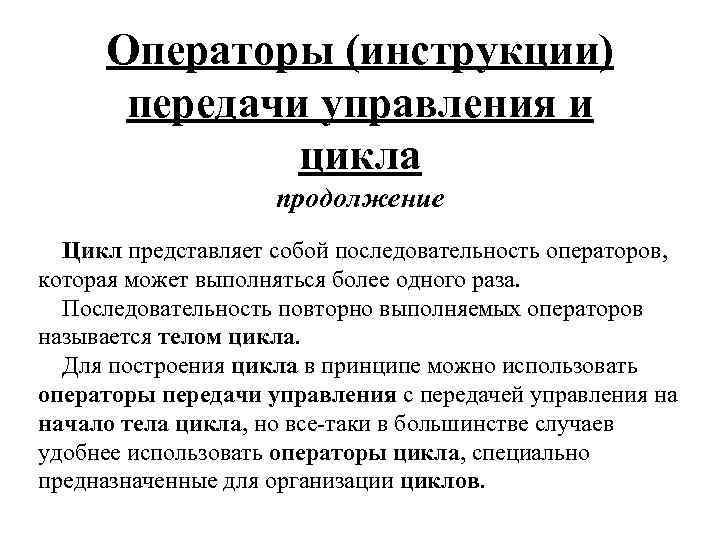 Операторы (инструкции) передачи управления и цикла
продолжение

Цикл представляет собой последовательность операторов, которая может выполняться более одного раза.

Последовательность повторно выполняемых операторов называется телом цикла.

Для построения цикла в принципе можно использовать операторы передачи управления с передачей управления на начало тела цикла, но все-таки в большинстве случаев удобнее использовать операторы цикла, специально предназначенные для организации циклов.